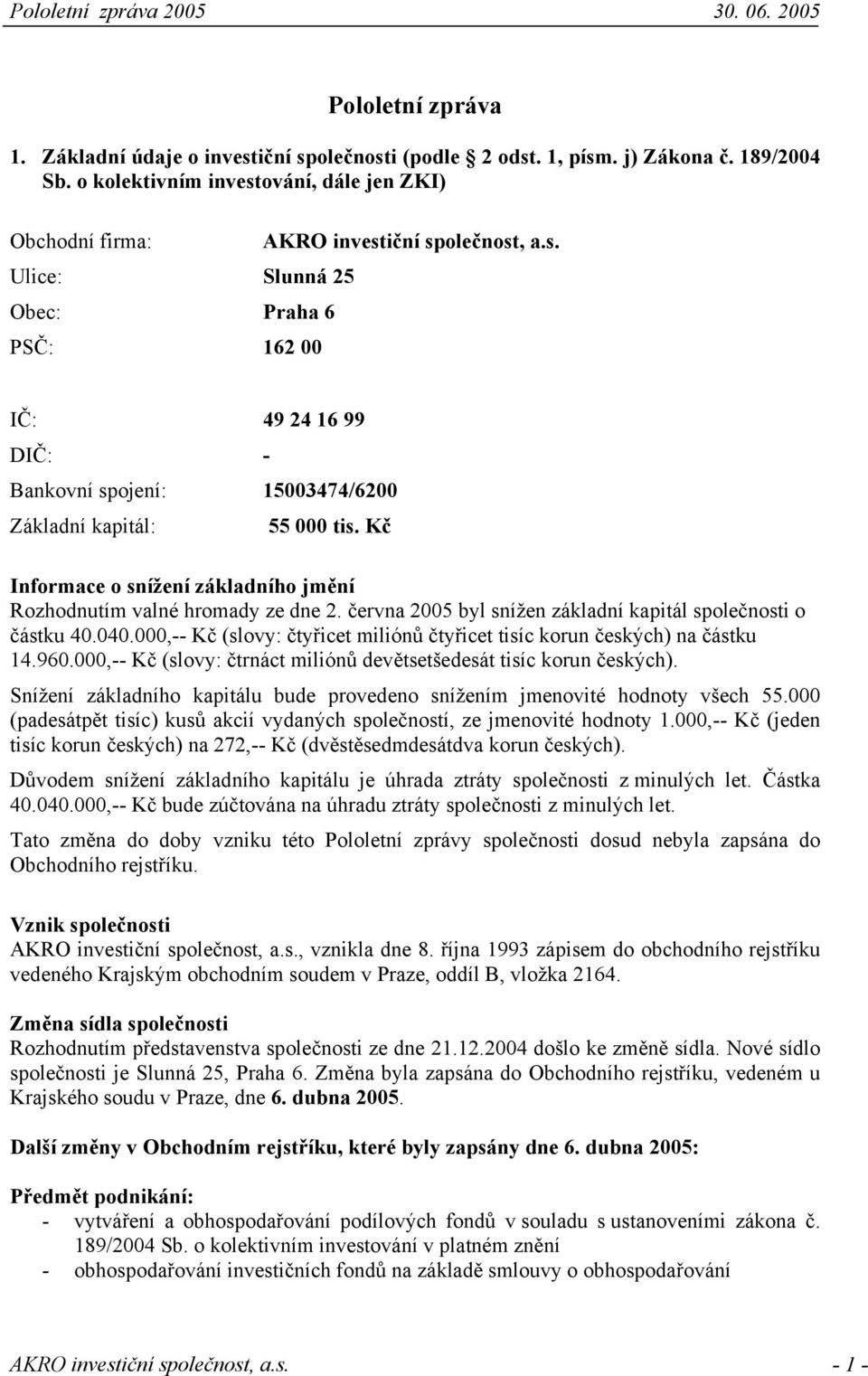 Pololetní zpráva 2005 30. 06. 2005

Pololetní zpráva

1. Základní údaje o investiční společnosti (podle 2 odst. 1, písm. j) Zákona č. 189/2004 Sb. o kolektivním investování, dále jen ZKI)

Obchodní firma: AKRO investiční společnost, a.s.

Ulice: Slunná 25

Obec: Praha 6

PSČ: 162 00

IČ: 49 24 16 99

DIČ: -

Bankovní spojení: 15003474/6200

Základní kapitál: 55 000 tis. Kč

Informace o snížení základního jmění
Rozhodnutím valné hromady ze dne 2. června 2005 byl snížen základní kapitál společnosti o částku 40.040.000,-- Kč (slovy: čtyřicet miliónů čtyřicet tisíc korun českých) na částku 14.960.000,-- Kč (slovy: čtrnáct miliónů devětsetšedesát tisíc korun českých).

Snížení základního kapitálu bude provedeno snížením jmenovité hodnoty všech 55.000 (padesátpět tisíc) kusů akcií vydaných společností, ze jmenovité hodnoty 1.000,-- Kč (jeden tisíc korun českých) na 272,-- Kč (dvěstěsedmdesátdva korun českých).

Důvodem snížení základního kapitálu je úhrada ztráty společnosti z minulých let. Částka 40.040.000,-- Kč bude zúčtována na úhradu ztráty společnosti z minulých let.

Tato změna do doby vzniku této Pololetní zprávy společnosti dosud nebyla zapsána do Obchodního rejstříku.

Vznik společnosti
AKRO investiční společnost, a.s., vznikla dne 8. října 1993 zápisem do obchodního rejstříku vedeného Krajským obchodním soudem v Praze, oddíl B, vložka 2164.

Změna sídla společnosti
Rozhodnutím představenstva společnosti ze dne 21.12.2004 došlo ke změně sídla. Nové sídlo společnosti je Slunná 25, Praha 6. Změna byla zapsána do Obchodního rejstříku, vedeném u Krajského soudu v Praze, dne 6. dubna 2005.

Další změny v Obchodním rejstříku, které byly zapsány dne 6. dubna 2005:

Předmět podnikání:
- vytváření a obhospodařování podílových fondů v souladu s ustanoveními zákona č. 189/2004 Sb. o kolektivním investování v platném znění
- obhospodařování investičních fondů na základě smlouvy o obhospodařování

AKRO investiční společnost, a.s. - 1 -